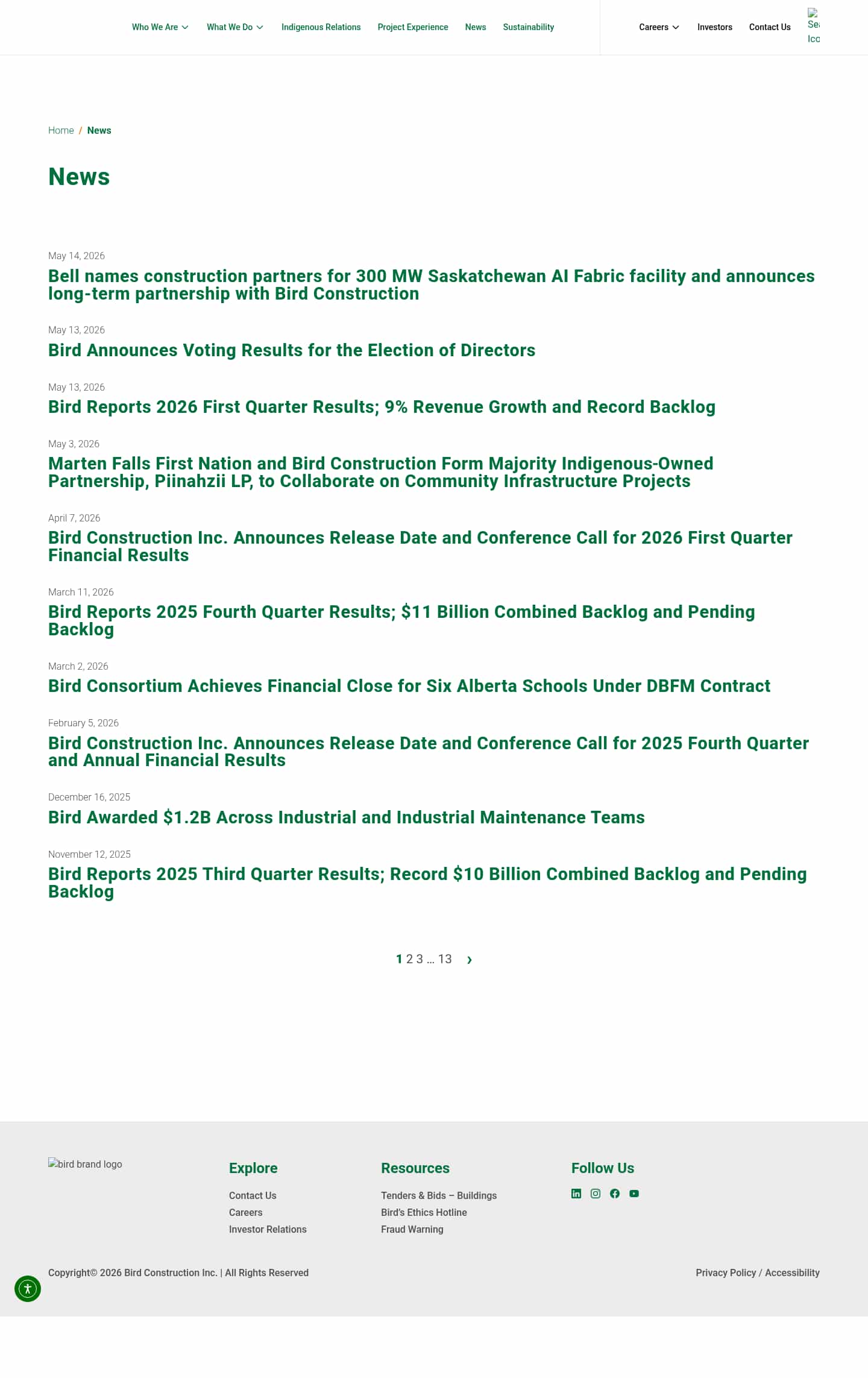 Who We Are What We Do Indigenous Relations Project Experience News Sustainability

Careers Investors Contact Us Sea Ico

Home / News

News

May 14, 2026

Bell names construction partners for 300 MW Saskatchewan AI Fabric facility and announces long-term partnership with Bird Construction

May 13, 2026

Bird Announces Voting Results for the Election of Directors

May 13, 2026

Bird Reports 2026 First Quarter Results; 9% Revenue Growth and Record Backlog

May 3, 2026

Marten Falls First Nation and Bird Construction Form Majority Indigenous-Owned Partnership, Piinahzii LP, to Collaborate on Community Infrastructure Projects

April 7, 2026

Bird Construction Inc. Announces Release Date and Conference Call for 2026 First Quarter Financial Results

March 11, 2026

Bird Reports 2025 Fourth Quarter Results; $11 Billion Combined Backlog and Pending Backlog

March 2, 2026

Bird Consortium Achieves Financial Close for Six Alberta Schools Under DBFM Contract

February 5, 2026

Bird Construction Inc. Announces Release Date and Conference Call for 2025 Fourth Quarter and Annual Financial Results

December 16, 2025

Bird Awarded $1.2B Across Industrial and Industrial Maintenance Teams

November 12, 2025

Bird Reports 2025 Third Quarter Results; Record $10 Billion Combined Backlog and Pending Backlog

1 2 3 … 13 ›

bird brand logo

Explore

Contact Us
Careers
Investor Relations

Resources

Tenders & Bids – Buildings
Bird's Ethics Hotline
Fraud Warning

Follow Us

Copyright© 2026 Bird Construction Inc. | All Rights Reserved

Privacy Policy / Accessibility